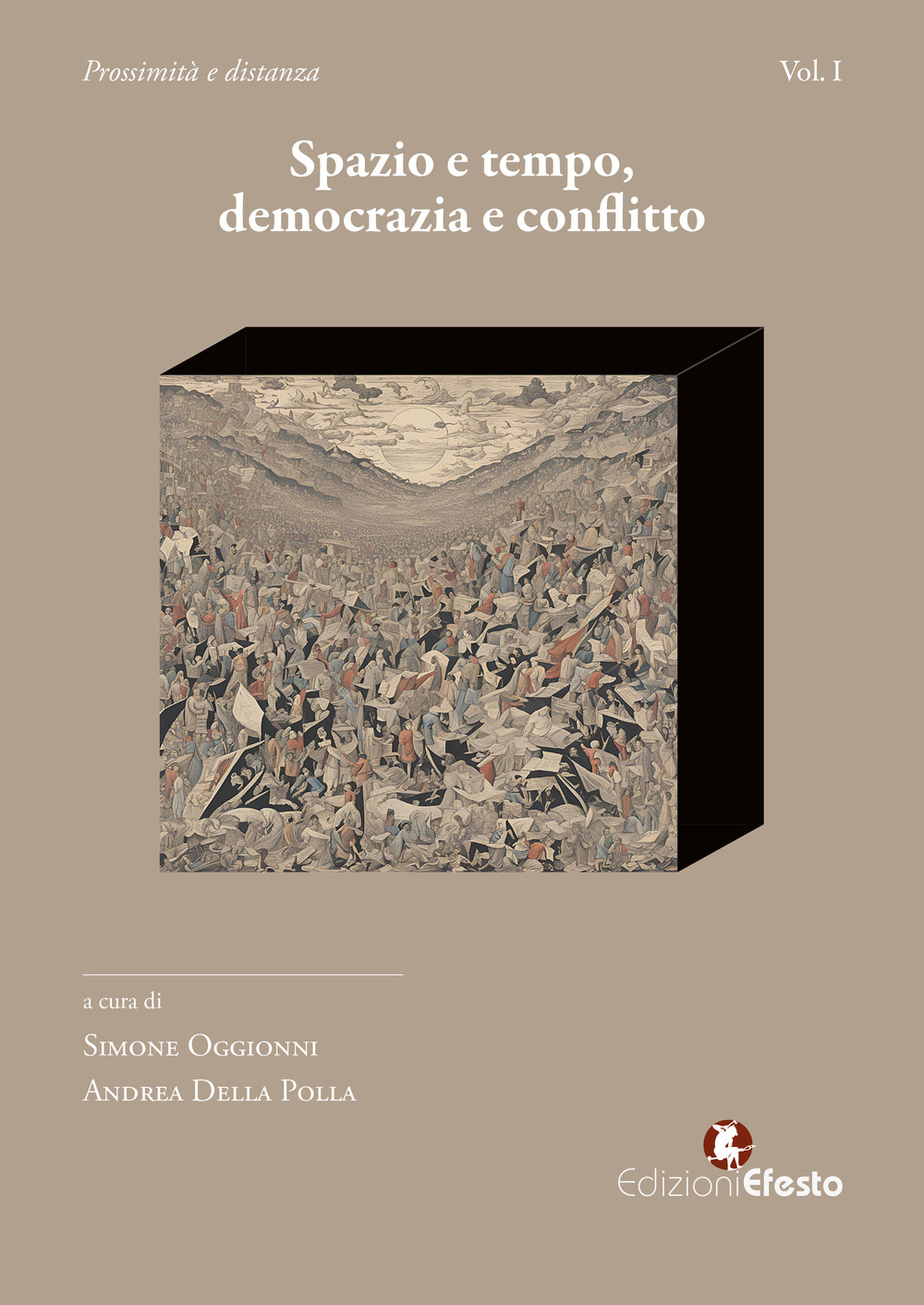 Prossimità e distanza

Vol. I

Spazio e tempo, democrazia e conflitto

a cura di

Simone Oggionni

Andrea Della Polla

Edizioni Efesto